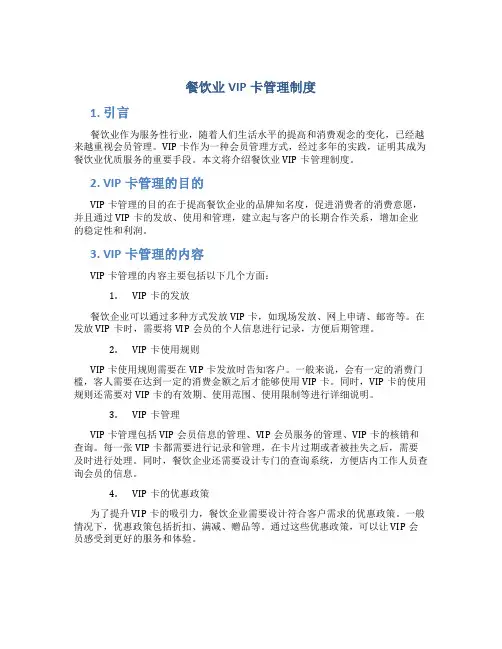 餐饮业 VIP 卡管理制度

1. 引言

餐饮业作为服务性行业，随着人们生活水平的提高和消费观念的变化，已经越来越重视会员管理。VIP 卡作为一种会员管理方式，经过多年的实践，证明其成为餐饮业优质服务的重要手段。本文将介绍餐饮业 VIP 卡管理制度。

2. VIP 卡管理的目的

VIP 卡管理的目的在于提高餐饮企业的品牌知名度，促进消费者的消费意愿，并且通过 VIP 卡的发放、使用和管理，建立起与客户的长期合作关系，增加企业的稳定性和利润。

3. VIP 卡管理的内容

VIP 卡管理的内容主要包括以下几个方面：

1. VIP 卡的发放

餐饮企业可以通过多种方式发放 VIP 卡，如现场发放、网上申请、邮寄等。在发放 VIP 卡时，需要将 VIP 会员的个人信息进行记录，方便后期管理。

2. VIP 卡使用规则

VIP 卡使用规则需要在 VIP 卡发放时告知客户。一般来说，会有一定的消费门槛，客人需要在达到一定的消费金额之后才能够使用 VIP 卡。同时，VIP 卡的使用规则还需要对 VIP 卡的有效期、使用范围、使用限制等进行详细说明。

3. VIP 卡管理

VIP 卡管理包括 VIP 会员信息的管理、VIP 会员服务的管理、VIP 卡的核销和查询。每一张 VIP 卡都需要进行记录和管理，在卡片过期或者被挂失之后，需要及时进行处理。同时，餐饮企业还需要设计专门的查询系统，方便店内工作人员查询会员的信息。

4. VIP 卡的优惠政策

为了提升 VIP 卡的吸引力，餐饮企业需要设计符合客户需求的优惠政策。一般情况下，优惠政策包括折扣、满减、赠品等。通过这些优惠政策，可以让 VIP 会员感受到更好的服务和体验。